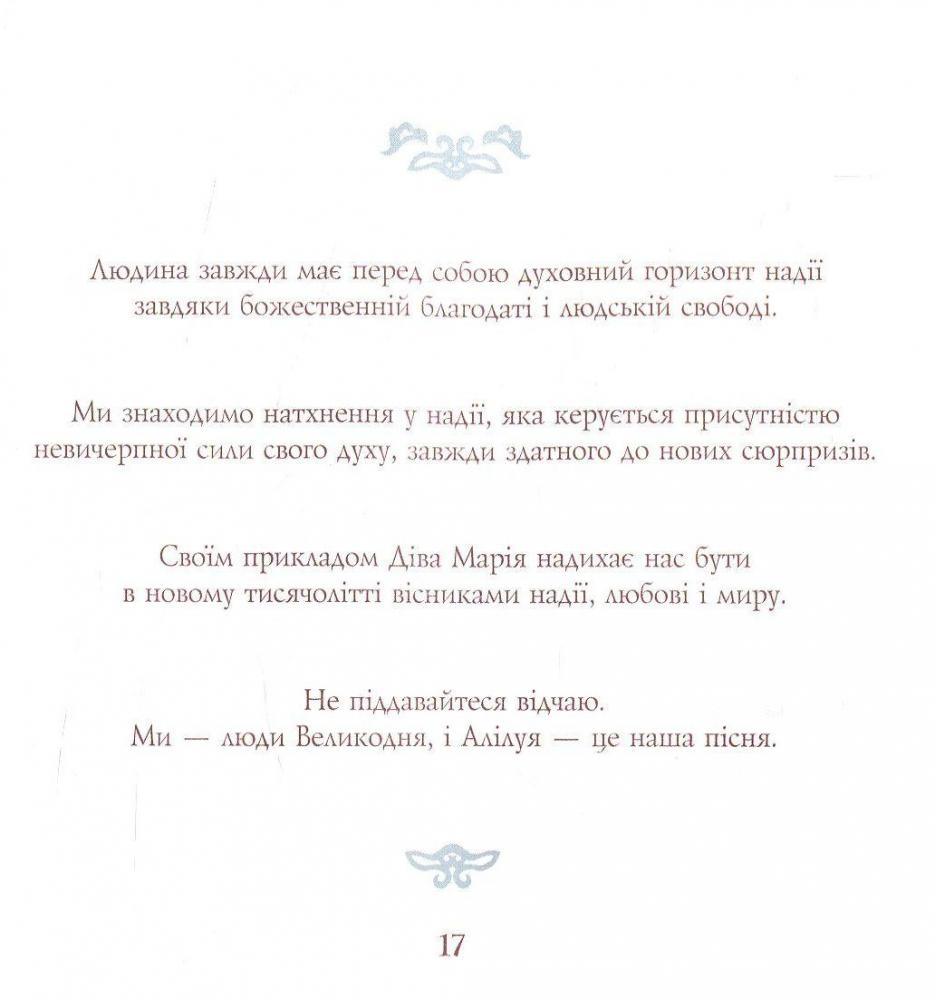 Людина завжди має перед собою духовний горизонт надії завдяки божественній благодаті і людській свободі.

Ми знаходимо натхнення у надії, яка керується присутністю невичерпної сили свого духу, завжди здатного до нових сюрпризів.

Своїм прикладом Діва Марія надихає нас бути в новому тисячолітті вісниками надії, любові і миру.

Не піддавайтеся відчаю.
Ми — люди Великодня, і Алілуя — це наша пісня.

17